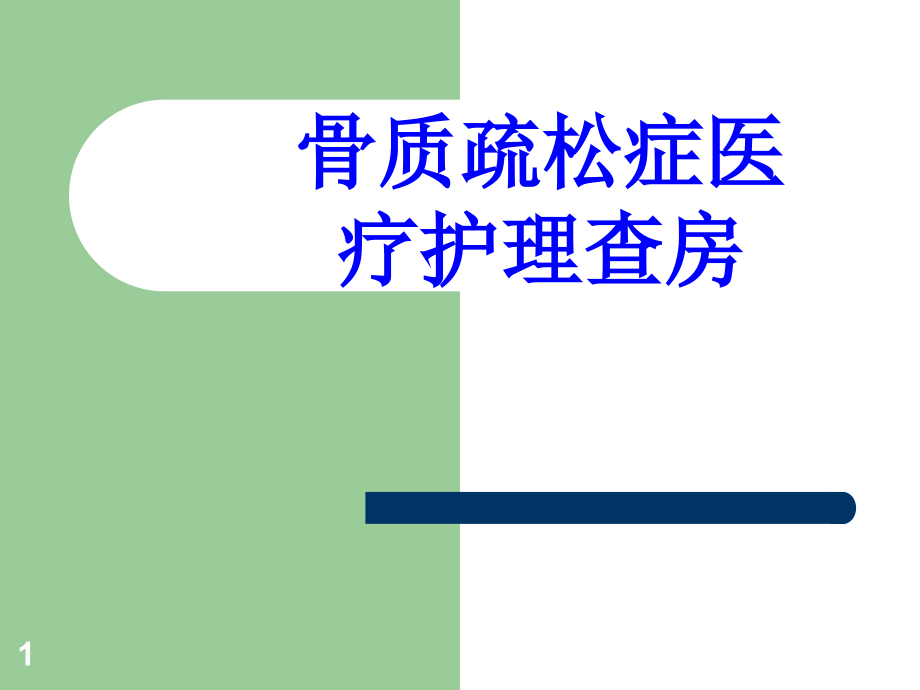 骨质疏松症医疗护理查房

1